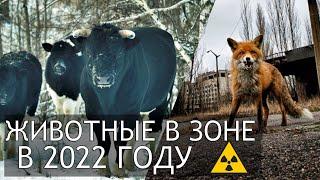 ЖИВОТНЫЕ В ЗОНЕ
В 2022 ГОДУ